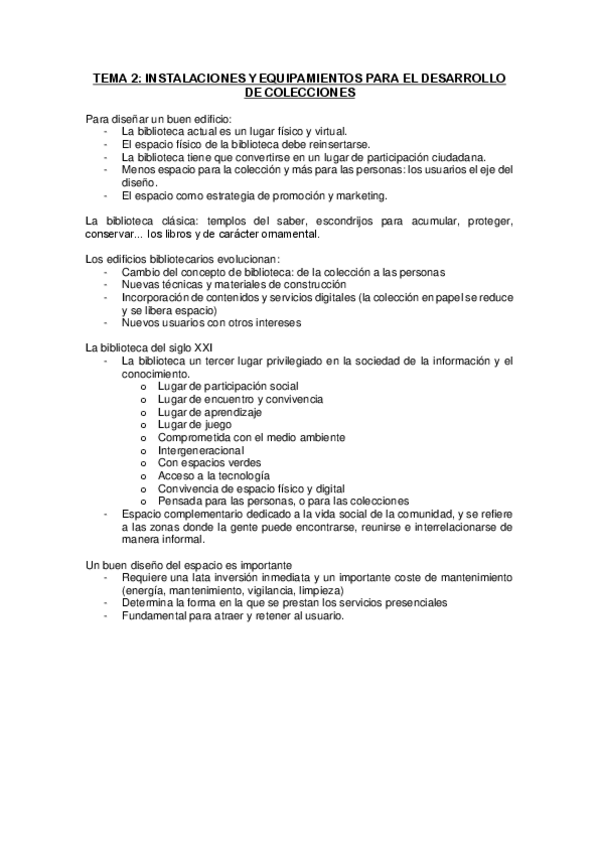 TEMA 2: INSTALACIONES Y EQUIPAMIENTOS PARA EL DESARROLLO DE COLECCIONES

Para diseñar un buen edificio:
- La biblioteca actual es un lugar físico y virtual.
- El espacio físico de la biblioteca debe reinsertarse.
- La biblioteca tiene que convertirse en un lugar de participación ciudadana.
- Menos espacio para la colección y más para las personas: los usuarios el eje del diseño.
- El espacio como estrategia de promoción y marketing.

La biblioteca clásica: templos del saber, escondrijos para acumular, proteger, conservar... los libros y de carácter ornamental.

Los edificios bibliotecarios evolucionan:
- Cambio del concepto de biblioteca: de la colección a las personas
- Nuevas técnicas y materiales de construcción
- Incorporación de contenidos y servicios digitales (la colección en papel se reduce y se libera espacio)
- Nuevos usuarios con otros intereses

La biblioteca del siglo XXI
- La biblioteca un tercer lugar privilegiado en la sociedad de la información y el conocimiento.
o Lugar de participación social
o Lugar de encuentro y convivencia
o Lugar de aprendizaje
o Lugar de juego
o Comprometida con el medio ambiente
o Intergeneracional
o Con espacios verdes
o Acceso a la tecnología
o Convivencia de espacio físico y digital
o Pensada para las personas, o para las colecciones
- Espacio complementario dedicado a la vida social de la comunidad, y se refiere a las zonas donde la gente puede encontrarse, reunirse e interrelacionarse de manera informal.

Un buen diseño del espacio es importante
- Requiere una lata inversión inmediata y un importante coste de mantenimiento (energía, mantenimiento, vigilancia, limpieza)
- Determina la forma en la que se prestan los servicios presenciales
- Fundamental para atraer y retener al usuario.